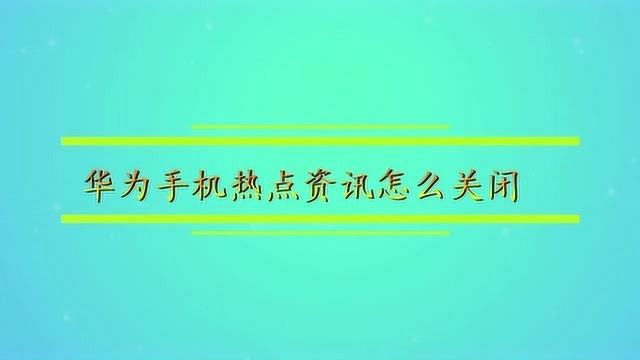 华为手机热点资讯怎么关闭